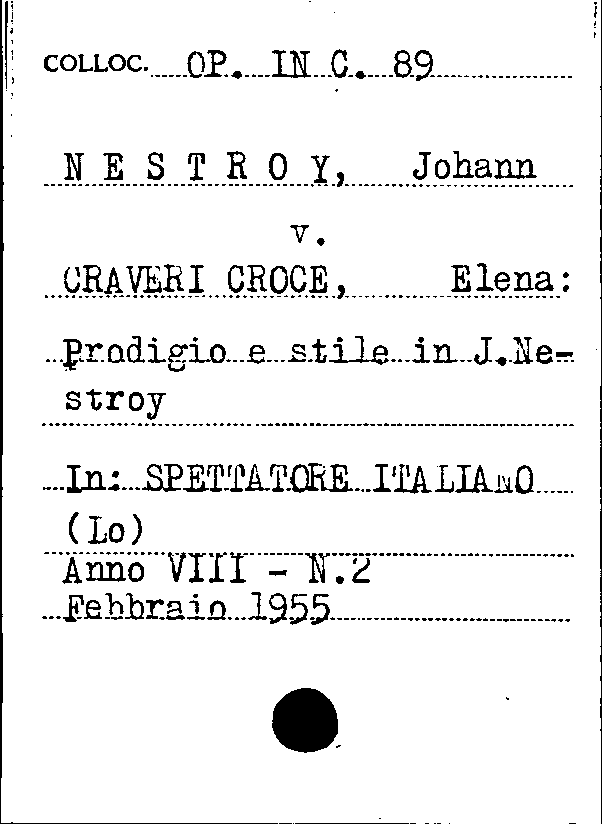 COLLOC. OP. IN C. 89

N E S T R O Y, Johann

v.

CRAVERI CROCE, Elena:

Prodigio e stile in J.Nestroy

In: SPETTATORE ITALIANO (Lo)

Anno VIII - N.2
Febbraio 1955